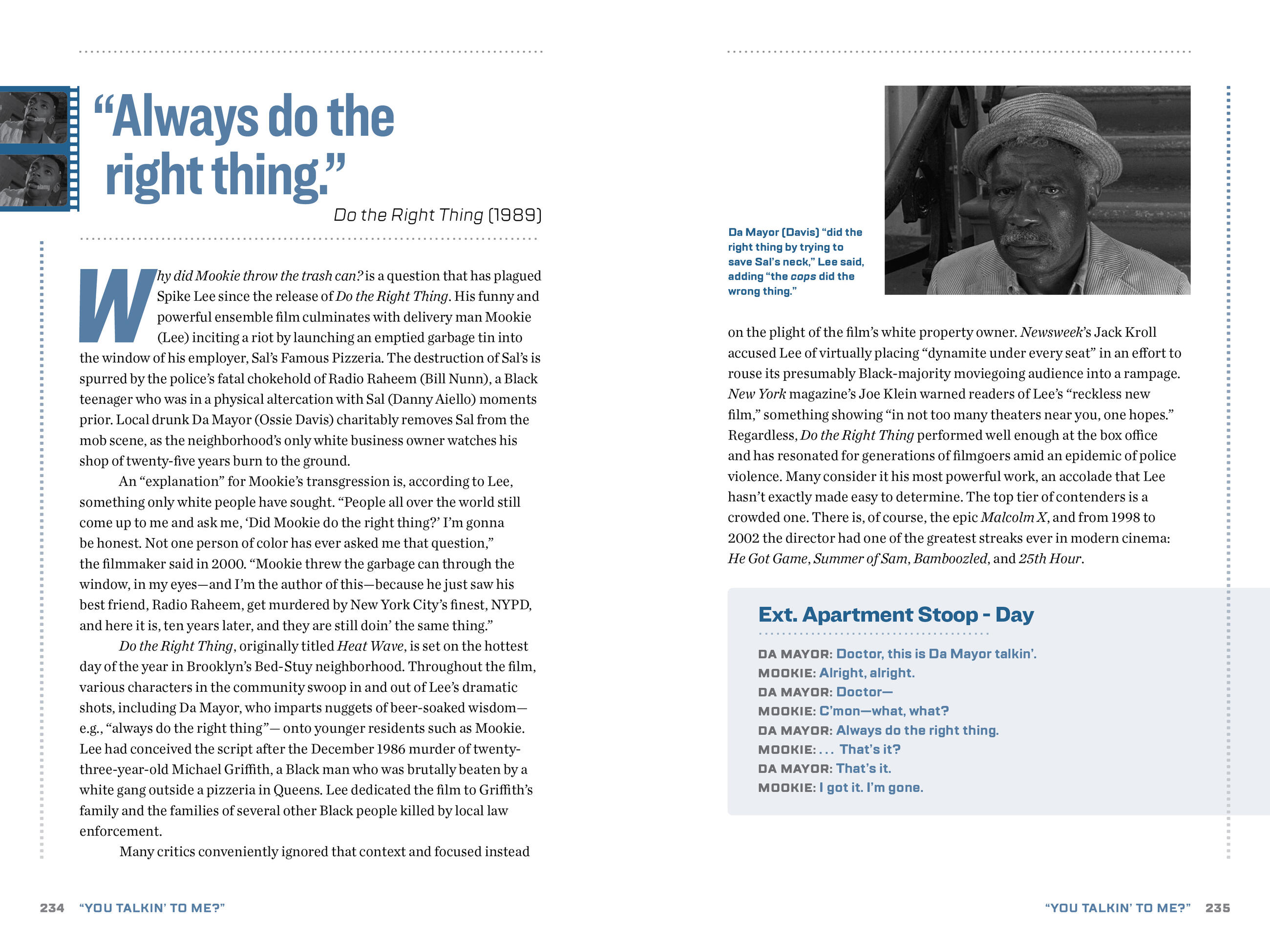 “Always do the right thing.”

Do the Right Thing (1989)

Why did Mookie throw the trash can? is a question that has plagued Spike Lee since the release of Do the Right Thing. His funny and powerful ensemble film culminates with delivery man Mookie (Lee) inciting a riot by launching an emptied garbage tin into the window of his employer, Sal’s Famous Pizzeria. The destruction of Sal’s is spurred by the police’s fatal chokehold of Radio Raheem (Bill Nunn), a Black teenager who was in a physical altercation with Sal (Danny Aiello) moments prior. Local drunk Da Mayor (Ossie Davis) charitably removes Sal from the mob scene, as the neighborhood’s only white business owner watches his shop of twenty-five years burn to the ground.

An “explanation” for Mookie’s transgression is, according to Lee, something only white people have sought. “People all over the world still come up to me and ask me, ‘Did Mookie do the right thing?’ I’m gonna be honest. Not one person of color has ever asked me that question,” the filmmaker said in 2000. “Mookie threw the garbage can through the window, in my eyes—and I’m the author of this—because he just saw his best friend, Radio Raheem, get murdered by New York City’s finest, NYPD, and here it is, ten years later, and they are still doin’ the same thing.”

Do the Right Thing, originally titled Heat Wave, is set on the hottest day of the year in Brooklyn’s Bed-Stuy neighborhood. Throughout the film, various characters in the community swoop in and out of Lee’s dramatic shots, including Da Mayor, who imparts nuggets of beer-soaked wisdom—e.g., “always do the right thing”— onto younger residents such as Mookie. Lee had conceived the script after the December 1986 murder of twenty-three-year-old Michael Griffith, a Black man who was brutally beaten by a white gang outside a pizzeria in Queens. Lee dedicated the film to Griffith’s family and the families of several other Black people killed by local law enforcement.

Many critics conveniently ignored that context and focused instead

234 “YOU TALKIN’ TO ME?”

Da Mayor (Davis) “did the right thing by trying to save Sal’s neck,” Lee said, adding “the cops did the wrong thing.”

on the plight of the film’s white property owner. Newsweek’s Jack Kroll accused Lee of virtually placing “dynamite under every seat” in an effort to rouse its presumably Black-majority moviegoing audience into a rampage. New York magazine’s Joe Klein warned readers of Lee’s “reckless new film,” something showing “in not too many theaters near you, one hopes.” Regardless, Do the Right Thing performed well enough at the box office and has resonated for generations of filmgoers amid an epidemic of police violence. Many consider it his most powerful work, an accolade that Lee hasn’t exactly made easy to determine. The top tier of contenders is a crowded one. There is, of course, the epic Malcolm X, and from 1998 to 2002 the director had one of the greatest streaks ever in modern cinema: He Got Game, Summer of Sam, Bamboozled, and 25th Hour.

Ext. Apartment Stoop - Day

DA MAYOR: Doctor, this is Da Mayor talkin’.
MOOKIE: Alright, alright.
DA MAYOR: Doctor—
MOOKIE: C’mon—what, what?
DA MAYOR: Always do the right thing.
MOOKIE: . . . That’s it?
DA MAYOR: That’s it.
MOOKIE: I got it. I’m gone.

“YOU TALKIN’ TO ME?” 235